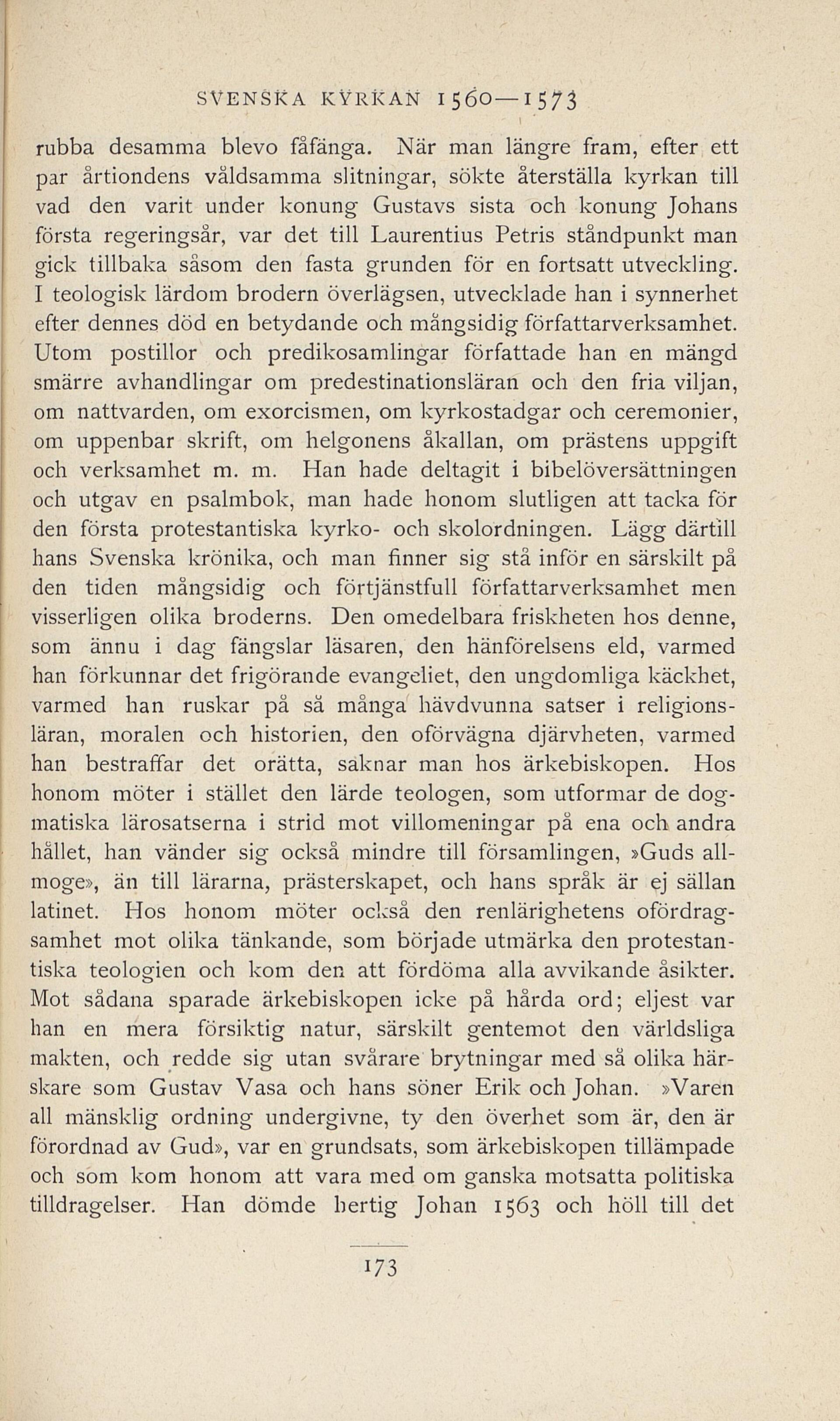 SVENSKA KYRKAN 1560—1573

rubba desamma blevo fåfänga. När man längre fram, efter ett par årtiondens våldsamma slitningar, sökte återställa kyrkan till vad den varit under konung Gustavs sista och konung Johans första regeringsår, var det till Laurentius Petris ståndpunkt man gick tillbaka såsom den fasta grunden för en fortsatt utveckling. I teologisk lärdom brodern överlägsen, utvecklade han i synnerhet efter dennes död en betydande och mångsidig författarverksamhet. Utom postillor och predikosamlingar författade han en mängd smärre avhandlingar om predestinationsläran och den fria viljan, om nattvarden, om exorcismen, om kyrkostadgar och ceremonier, om uppenbar skrift, om helgonens åkallan, om prästens uppgift och verksamhet m. m. Han hade deltagit i bibelöversättningen och utgav en psalmbok, man hade honom slutligen att tacka för den första protestantiska kyrko- och skolordningen. Lägg därtill hans Svenska krönika, och man finner sig stå inför en särskilt på den tiden mångsidig och förtjänstfull författarverksamhet men visserligen olika broderns. Den omedelbara friskheten hos denne, som ännu i dag fängslar läsaren, den hänförelsens eld, varmed han förkunnar det frigörande evangeliet, den ungdomliga käckhet, varmed han ruskar på så många hävdvunna satser i religionsläran, moralen och historien, den oförvägna djärvheten, varmed han bestraffar det orätta, saknar man hos ärkebiskopen. Hos honom möter i stället den lärde teologen, som utformar de dogmatiska lärosatserna i strid mot villomeningar på ena och andra hållet, han vänder sig också mindre till församlingen, »Guds allmoge», än till lärarna, prästerskapet, och hans språk är ej sällan latinet. Hos honom möter också den renlärighetens ofördragsamhet mot olika tänkande, som började utmärka den protestantiska teologien och kom den att fördöma alla avvikande åsikter. Mot sådana sparade ärkebiskopen icke på hårda ord; eljest var han en mera försiktig natur, särskilt gentemot den världsliga makten, och redde sig utan svårare brytningar med så olika härskare som Gustav Vasa och hans söner Erik och Johan. »Varen all mänsklig ordning undergivne, ty den överhet som är, den är förordnad av Gud», var en grundsats, som ärkebiskopen tillämpade och som kom honom att vara med om ganska motsatta politiska tilldragelser. Han dömde hertig Johan 1563 och höll till det

173